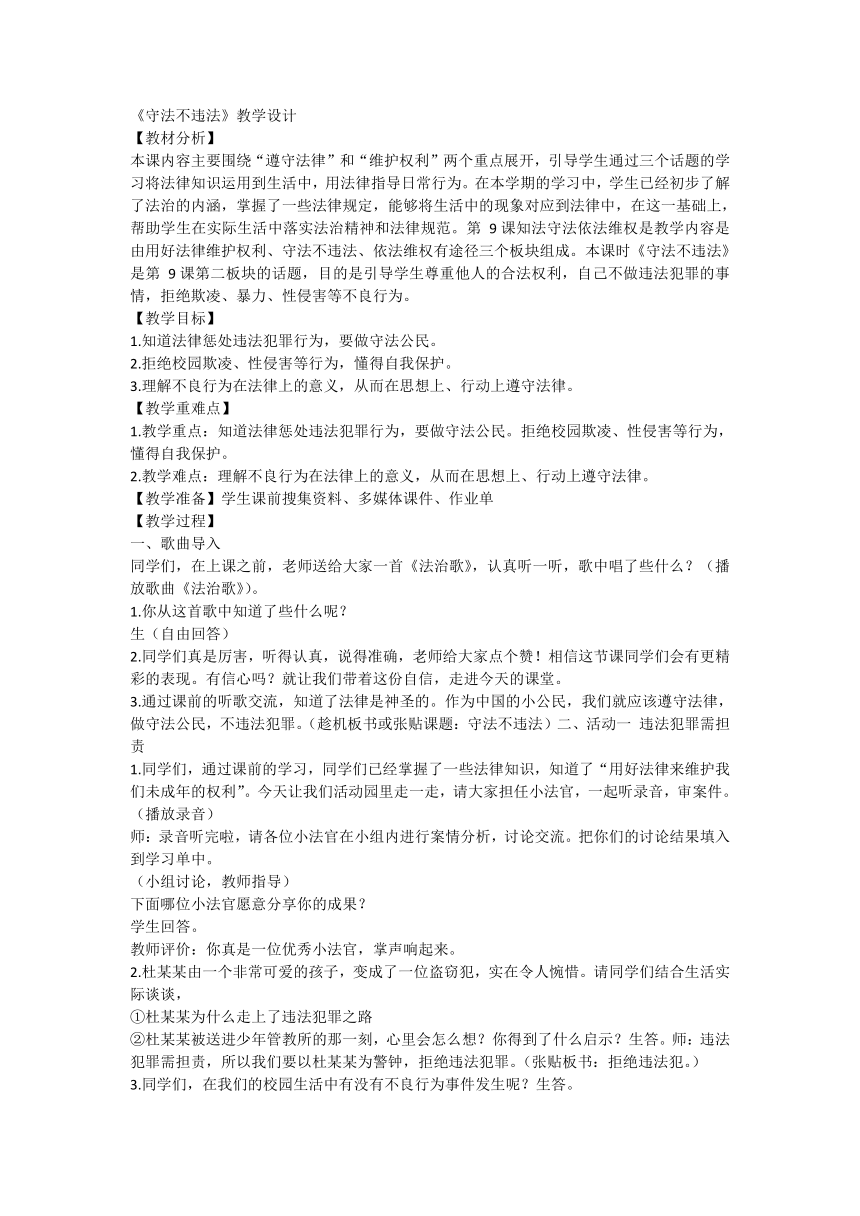 《守法不违法》教学设计
【教材分析】
本课内容主要围绕“遵守法律”和“维护权利”两个重点展开，引导学生通过三个话题的学习将法律知识运用到生活中，用法律指导日常行为。在本学期的学习中，学生已经初步了解了法治的内涵，掌握了一些法律规定，能够将生活中的现象对应到法律中，在这一基础上，帮助学生在实际生活中落实法治精神和法律规范。第 9 课知法守法依法维权是教学内容是由用好法律维护权利、守法不违法、依法维权有途径三个板块组成。本课时《守法不违法》是第 9 课第二板块的话题，目的是引导学生尊重他人的合法权利，自己不做违法犯罪的事情，拒绝欺凌、暴力、性侵害等不良行为。
【教学目标】
1.知道法律惩处违法犯罪行为，要做守法公民。
2.拒绝校园欺凌、性侵害等行为，懂得自我保护。
3.理解不良行为在法律上的意义，从而在思想上、行动上遵守法律。
【教学重难点】
1.教学重点：知道法律惩处违法犯罪行为，要做守法公民。拒绝校园欺凌、性侵害等行为，懂得自我保护。
2.教学难点：理解不良行为在法律上的意义，从而在思想上、行动上遵守法律。
【教学准备】学生课前搜集资料、多媒体课件、作业单
【教学过程】
一、歌曲导入
同学们，在上课之前，老师送给大家一首《法治歌》，认真听一听，歌中唱了些什么？（播放歌曲《法治歌》）。
1.你从这首歌中知道了些什么呢？
生（自由回答）
2.同学们真是厉害，听得认真，说得准确，老师给大家点个赞！相信这节课同学们会有更精彩的表现。有信心吗？就让我们带着这份自信，走进今天的课堂。
3.通过课前的听歌交流，知道了法律是神圣的。作为中国的小公民，我们就应该遵守法律，做守法公民，不违法犯罪。（趁机板书或张贴课题：守法不违法）二、活动一 违法犯罪需担责
1.同学们，通过课前的学习，同学们已经掌握了一些法律知识，知道了“用好法律来维护我们未成年的权利”。今天让我们活动园里走一走，请大家担任小法官，一起听录音，审案件。（播放录音）
师：录音听完啦，请各位小法官在小组内进行案情分析，讨论交流。把你们的讨论结果填入到学习单中。
（小组讨论，教师指导）
下面哪位小法官愿意分享你的成果？
学生回答。
教师评价：你真是一位优秀小法官，掌声响起来。
2.杜某某由一个非常可爱的孩子，变成了一位盗窃犯，实在令人惋惜。请同学们结合生活实际谈谈，
①杜某某为什么走上了违法犯罪之路
②杜某某被送进少年管教所的那一刻，心里会怎么想？你得到了什么启示？生答。师：违法犯罪需担责，所以我们要以杜某某为警钟，拒绝违法犯罪。（张贴板书：拒绝违法犯。）
3.同学们，在我们的校园生活中有没有不良行为事件发生呢？生答。